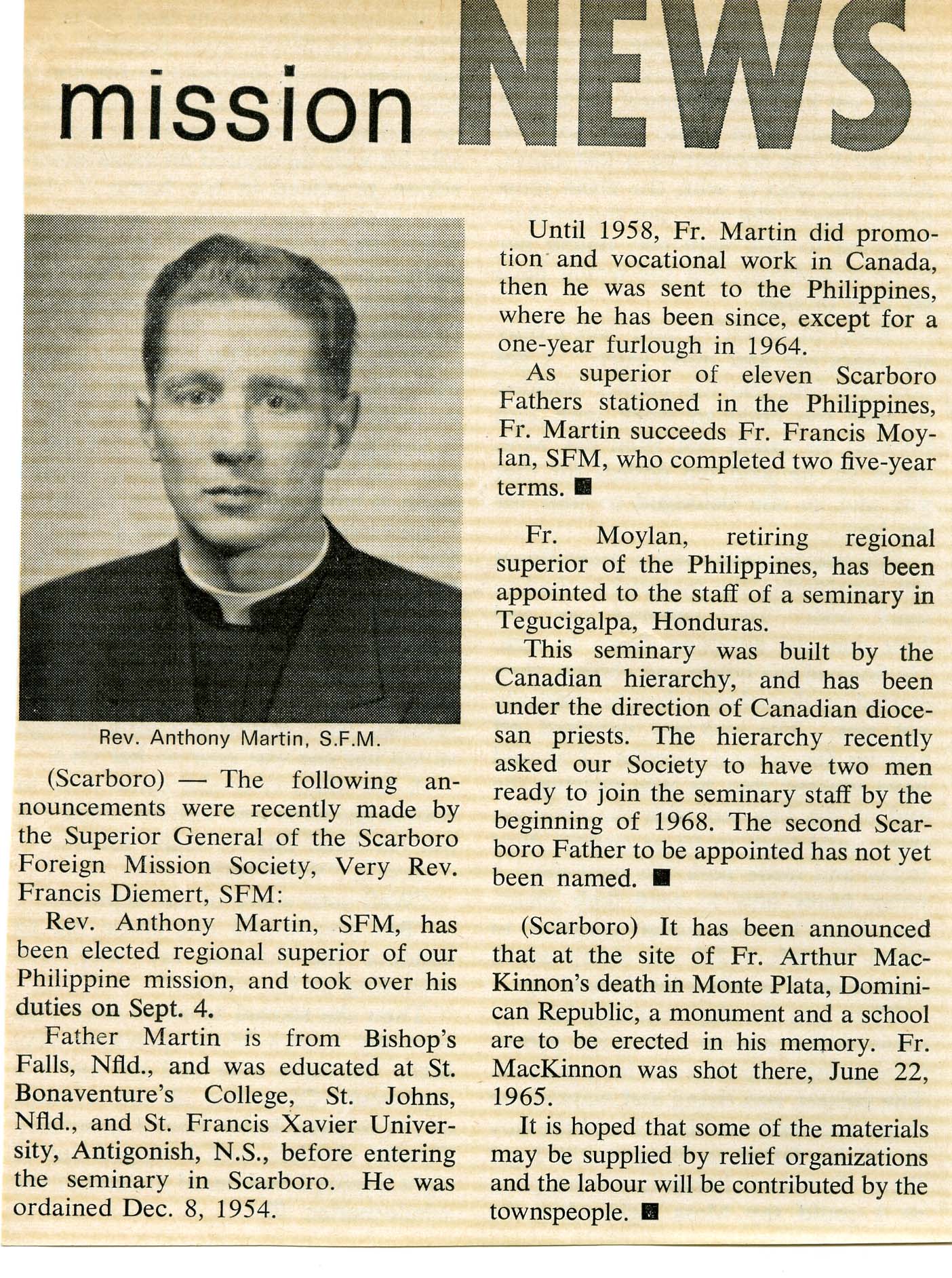 mission NEWS

Rev. Anthony Martin, S.F.M.

(Scarboro) — The following announcements were recently made by the Superior General of the Scarboro Foreign Mission Society, Very Rev. Francis Diemert, SFM:

Rev. Anthony Martin, SFM, has been elected regional superior of our Philippine mission, and took over his duties on Sept. 4.

Father Martin is from Bishop's Falls, Nfld., and was educated at St. Bonaventure's College, St. Johns, Nfld., and St. Francis Xavier University, Antigonish, N.S., before entering the seminary in Scarboro. He was ordained Dec. 8, 1954.

Until 1958, Fr. Martin did promotion and vocational work in Canada, then he was sent to the Philippines, where he has been since, except for a one-year furlough in 1964.

As superior of eleven Scarboro Fathers stationed in the Philippines, Fr. Martin succeeds Fr. Francis Moylan, SFM, who completed two five-year terms. ■

Fr. Moylan, retiring regional superior of the Philippines, has been appointed to the staff of a seminary in Tegucigalpa, Honduras.

This seminary was built by the Canadian hierarchy, and has been under the direction of Canadian diocesan priests. The hierarchy recently asked our Society to have two men ready to join the seminary staff by the beginning of 1968. The second Scarboro Father to be appointed has not yet been named. ■

(Scarboro) It has been announced that at the site of Fr. Arthur MacKinnon's death in Monte Plata, Dominican Republic, a monument and a school are to be erected in his memory. Fr. MacKinnon was shot there, June 22, 1965.

It is hoped that some of the materials may be supplied by relief organizations and the labour will be contributed by the townspeople. ■